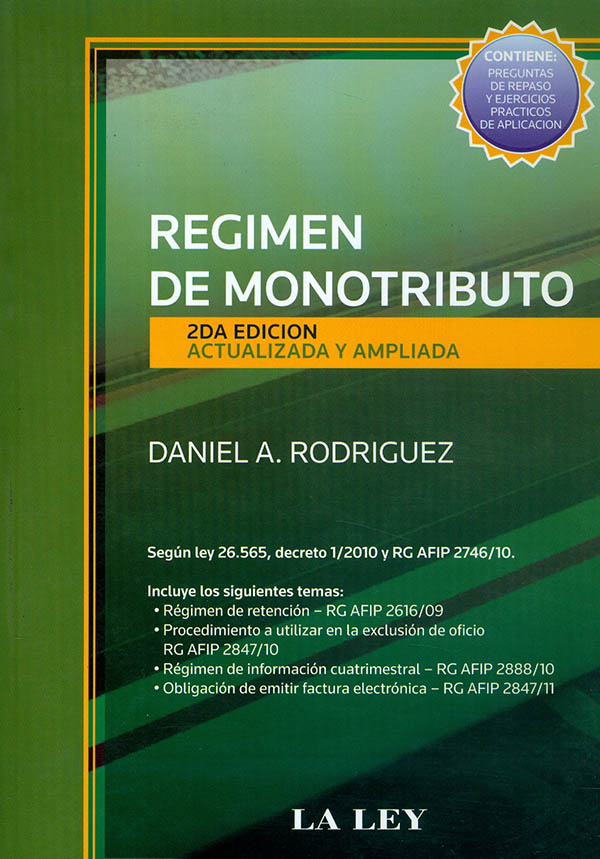 CONTIENE:
PREGUNTAS DE REPASO Y EJERCICIOS PRACTICOS DE APLICACION

REGIMEN DE MONOTRIBUTO

2DA EDICION
ACTUALIZADA Y AMPLIADA

DANIEL A. RODRIGUEZ

Según ley 26.565, decreto 1/2010 y RG AFIP 2746/10.

Incluye los siguientes temas:
• Régimen de retención – RG AFIP 2616/09
• Procedimiento a utilizar en la exclusión de oficio RG AFIP 2847/10
• Régimen de información cuatrimestral – RG AFIP 2888/10
• Obligación de emitir factura electrónica – RG AFIP 2847/11

LA LEY